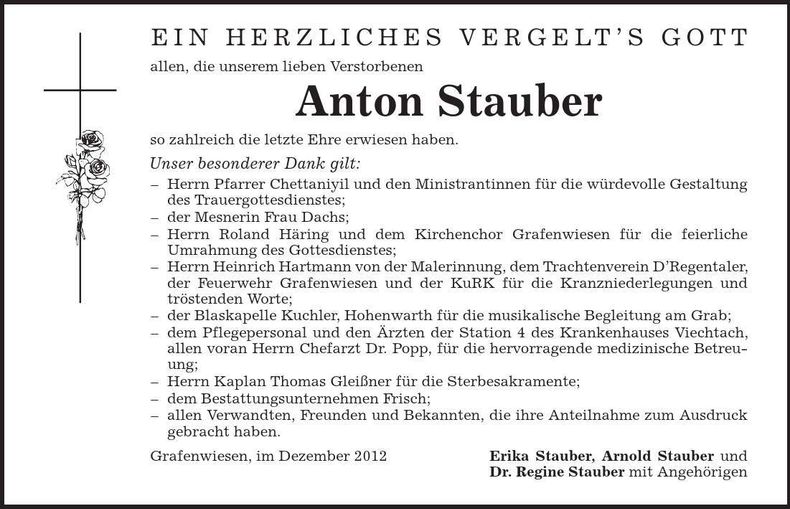 EIN HERZLICHES VERGELT'S GOTT

allen, die unserem lieben Verstorbenen

Anton Stauber

so zahlreich die letzte Ehre erwiesen haben.

Unser besonderer Dank gilt:

– Herrn Pfarrer Chettaniyil und den Ministrantinnen für die würdevolle Gestaltung des Trauergottesdienstes;
– der Mesnerin Frau Dachs;
– Herrn Roland Häring und dem Kirchenchor Grafenwiesen für die feierliche Umrahmung des Gottesdienstes;
– Herrn Heinrich Hartmann von der Malerinnung, dem Trachtenverein D'Regentaler, der Feuerwehr Grafenwiesen und der KuRK für die Kranzniederlegungen und tröstenden Worte;
– der Blaskapelle Kuchler, Hohenwarth für die musikalische Begleitung am Grab;
– dem Pflegepersonal und den Ärzten der Station 4 des Krankenhauses Viechtach, allen voran Herrn Chefarzt Dr. Popp, für die hervorragende medizinische Betreuung;
– Herrn Kaplan Thomas Gleißner für die Sterbesakramente;
– dem Bestattungsunternehmen Frisch;
– allen Verwandten, Freunden und Bekannten, die ihre Anteilnahme zum Ausdruck gebracht haben.

Grafenwiesen, im Dezember 2012

Erika Stauber, Arnold Stauber und Dr. Regine Stauber mit Angehörigen